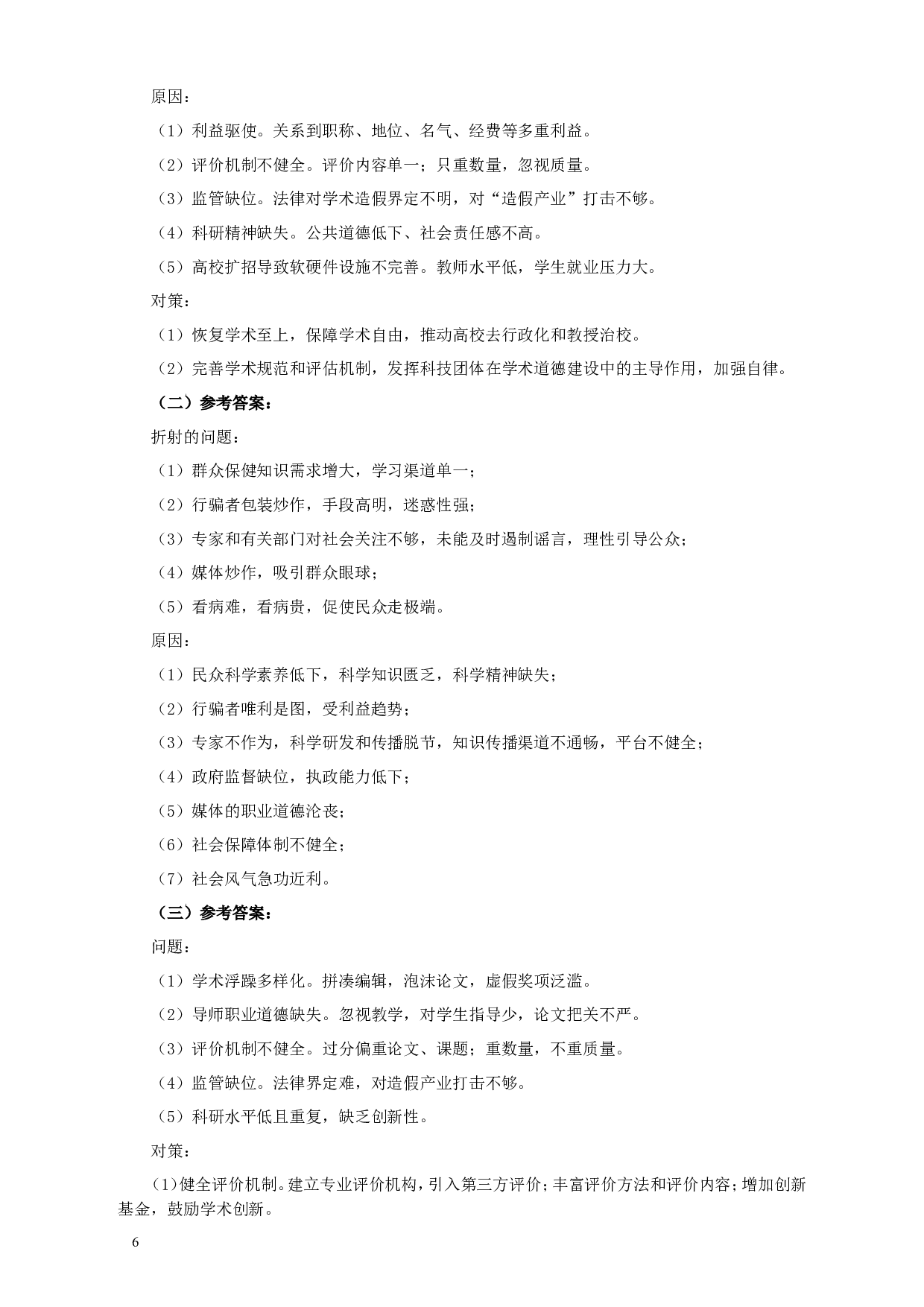 原因：

（1）利益驱使。关系到职称、地位、名气、经费等多重利益。

（2）评价机制不健全。评价内容单一；只重数量，忽视质量。

（3）监管缺位。法律对学术造假界定不明，对“造假产业”打击不够。

（4）科研精神缺失。公共道德低下、社会责任感不高。

（5）高校扩招导致软硬件设施不完善。教师水平低，学生就业压力大。

对策：

（1）恢复学术至上，保障学术自由，推动高校去行政化和教授治校。

（2）完善学术规范和评估机制，发挥科技团体在学术道德建设中的主导作用，加强自律。

（二）参考答案：

折射的问题：

（1）群众保健知识需求增大，学习渠道单一；

（2）行骗者包装炒作，手段高明，迷惑性强；

（3）专家和有关部门对社会关注不够，未能及时遏制谣言，理性引导公众；

（4）媒体炒作，吸引群众眼球；

（5）看病难，看病贵，促使民众走极端。

原因：

（1）民众科学素养低下，科学知识匮乏，科学精神缺失；

（2）行骗者唯利是图，受利益趋势；

（3）专家不作为，科学研发和传播脱节，知识传播渠道不通畅，平台不健全；

（4）政府监督缺位，执政能力低下；

（5）媒体的职业道德沦丧；

（6）社会保障体制不健全；

（7）社会风气急功近利。

（三）参考答案：

问题：

（1）学术浮躁多样化。拼凑编辑，泡沫论文，虚假奖项泛滥。

（2）导师职业道德缺失。忽视教学，对学生指导少，论文把关不严。

（3）评价机制不健全。过分偏重论文、课题；重数量，不重质量。

（4）监管缺位。法律界定难，对造假产业打击不够。

（5）科研水平低且重复，缺乏创新性。

对策：

(1)健全评价机制。建立专业评价机构，引入第三方评价；丰富评价方法和评价内容；增加创新基金，鼓励学术创新。

6